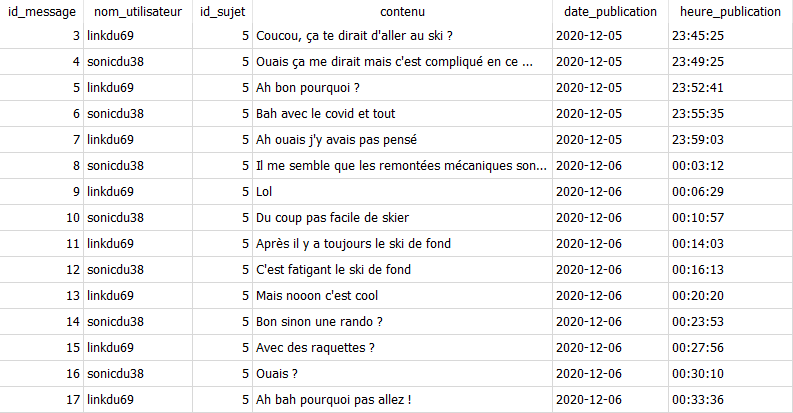 | id_message | nom_utilisateur | id_sujet | contenu | date_publication | heure_publication |
|---|---|---|---|---|---|
| 3 | linkdu69 | 5 | Coucou, ça te dirait d'aller au ski ? | 2020-12-05 | 23:45:25 |
| 4 | sonicdu38 | 5 | Ouais ça me dirait mais c'est compliqué en ce ... | 2020-12-05 | 23:49:25 |
| 5 | linkdu69 | 5 | Ah bon pourquoi ? | 2020-12-05 | 23:52:41 |
| 6 | sonicdu38 | 5 | Bah avec le covid et tout | 2020-12-05 | 23:55:35 |
| 7 | linkdu69 | 5 | Ah ouais j'y avais pas pensé | 2020-12-05 | 23:59:03 |
| 8 | sonicdu38 | 5 | Il me semble que les remontées mécaniques son... | 2020-12-06 | 00:03:12 |
| 9 | linkdu69 | 5 | Lol | 2020-12-06 | 00:06:29 |
| 10 | sonicdu38 | 5 | Du coup pas facile de skier | 2020-12-06 | 00:10:57 |
| 11 | linkdu69 | 5 | Après il y a toujours le ski de fond | 2020-12-06 | 00:14:03 |
| 12 | sonicdu38 | 5 | C'est fatigant le ski de fond | 2020-12-06 | 00:16:13 |
| 13 | linkdu69 | 5 | Mais nooon c'est cool | 2020-12-06 | 00:20:20 |
| 14 | sonicdu38 | 5 | Bon sinon une rando ? | 2020-12-06 | 00:23:53 |
| 15 | linkdu69 | 5 | Avec des raquettes ? | 2020-12-06 | 00:27:56 |
| 16 | sonicdu38 | 5 | Ouais ? | 2020-12-06 | 00:30:10 |
| 17 | linkdu69 | 5 | Ah bah pourquoi pas allez ! | 2020-12-06 | 00:33:36 |